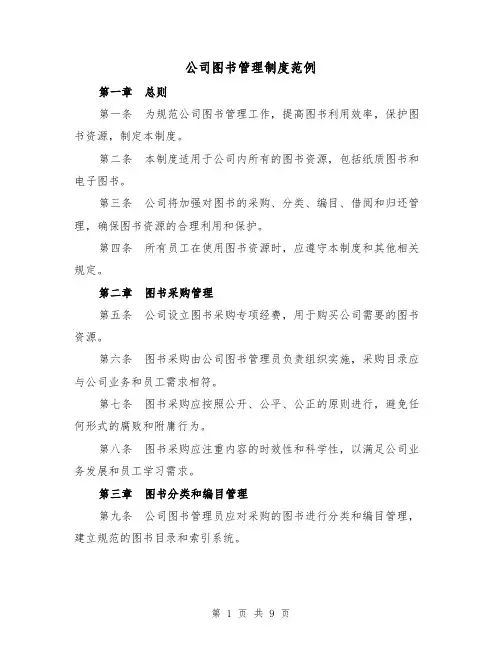 公司图书管理制度范例

第一章　总则

第一条　为规范公司图书管理工作，提高图书利用效率，保护图书资源，制定本制度。

第二条　本制度适用于公司内所有的图书资源，包括纸质图书和电子图书。

第三条　公司将加强对图书的采购、分类、编目、借阅和归还管理，确保图书资源的合理利用和保护。

第四条　所有员工在使用图书资源时，应遵守本制度和其他相关规定。

第二章　图书采购管理

第五条　公司设立图书采购专项经费，用于购买公司需要的图书资源。

第六条　图书采购由公司图书管理员负责组织实施，采购目录应与公司业务和员工需求相符。

第七条　图书采购应按照公开、公平、公正的原则进行，避免任何形式的腐败和附庸行为。

第八条　图书采购应注重内容的时效性和科学性，以满足公司业务发展和员工学习需求。

第三章　图书分类和编目管理

第九条　公司图书管理员应对采购的图书进行分类和编目管理，建立规范的图书目录和索引系统。

第 1 页 共 9 页